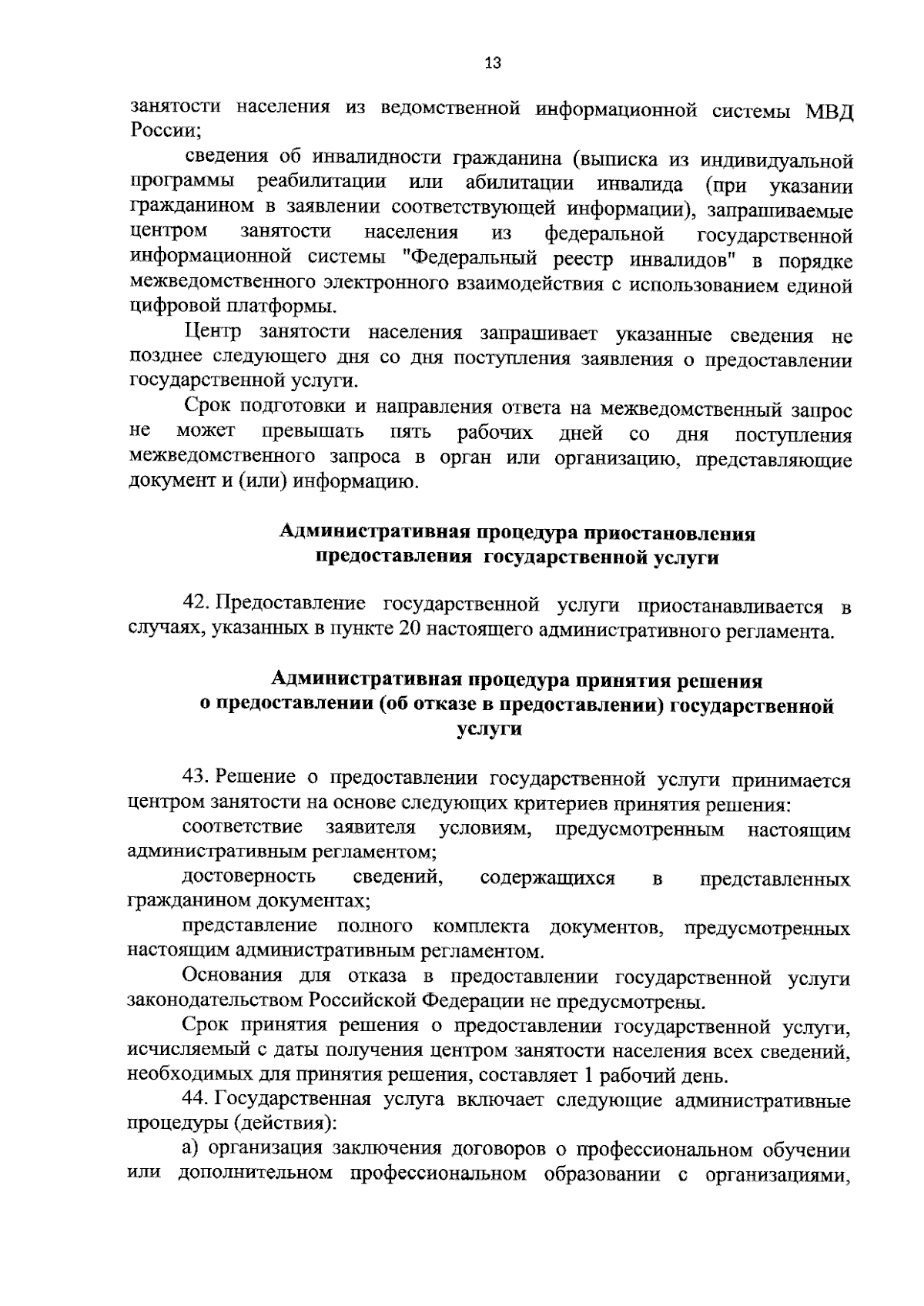 13

занятости населения из ведомственной информационной системы МВД России;

сведения об инвалидности гражданина (выписка из индивидуальной программы реабилитации или абилитации инвалида (при указании гражданином в заявлении соответствующей информации), запрашиваемые центром занятости населения из федеральной государственной информационной системы "Федеральный реестр инвалидов" в порядке межведомственного электронного взаимодействия с использованием единой цифровой платформы.

Центр занятости населения запрашивает указанные сведения не позднее следующего дня со дня поступления заявления о предоставлении государственной услуги.

Срок подготовки и направления ответа на межведомственный запрос не может превышать пять рабочих дней со дня поступления межведомственного запроса в орган или организацию, представляющие документ и (или) информацию.

Административная процедура приостановления предоставления государственной услуги

42. Предоставление государственной услуги приостанавливается в случаях, указанных в пункте 20 настоящего административного регламента.

Административная процедура принятия решения о предоставлении (об отказе в предоставлении) государственной услуги

43. Решение о предоставлении государственной услуги принимается центром занятости на основе следующих критериев принятия решения:

соответствие заявителя условиям, предусмотренным настоящим административным регламентом;

достоверность сведений, содержащихся в представленных гражданином документах;

представление полного комплекта документов, предусмотренных настоящим административным регламентом.

Основания для отказа в предоставлении государственной услуги законодательством Российской Федерации не предусмотрены.

Срок принятия решения о предоставлении государственной услуги, исчисляемый с даты получения центром занятости населения всех сведений, необходимых для принятия решения, составляет 1 рабочий день.

44. Государственная услуга включает следующие административные процедуры (действия):

а) организация заключения договоров о профессиональном обучении или дополнительном профессиональном образовании с организациями,